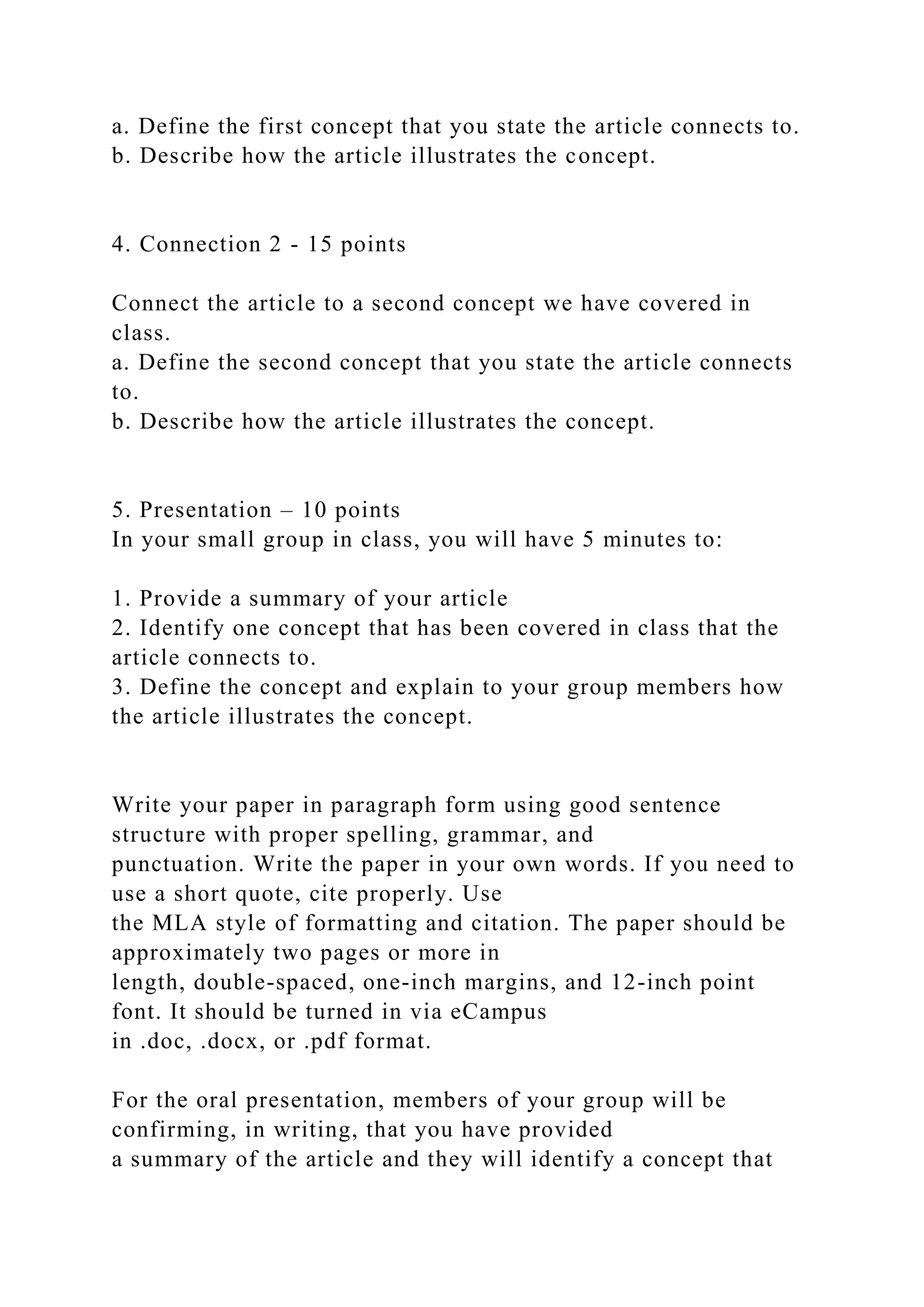 a. Define the first concept that you state the article connects to.
b. Describe how the article illustrates the concept.

4. Connection 2 - 15 points

Connect the article to a second concept we have covered in class.
a. Define the second concept that you state the article connects to.
b. Describe how the article illustrates the concept.

5. Presentation – 10 points
In your small group in class, you will have 5 minutes to:

1. Provide a summary of your article
2. Identify one concept that has been covered in class that the article connects to.
3. Define the concept and explain to your group members how the article illustrates the concept.

Write your paper in paragraph form using good sentence structure with proper spelling, grammar, and punctuation. Write the paper in your own words. If you need to use a short quote, cite properly. Use the MLA style of formatting and citation. The paper should be approximately two pages or more in length, double-spaced, one-inch margins, and 12-inch point font. It should be turned in via eCampus in .doc, .docx, or .pdf format.

For the oral presentation, members of your group will be confirming, in writing, that you have provided a summary of the article and they will identify a concept that